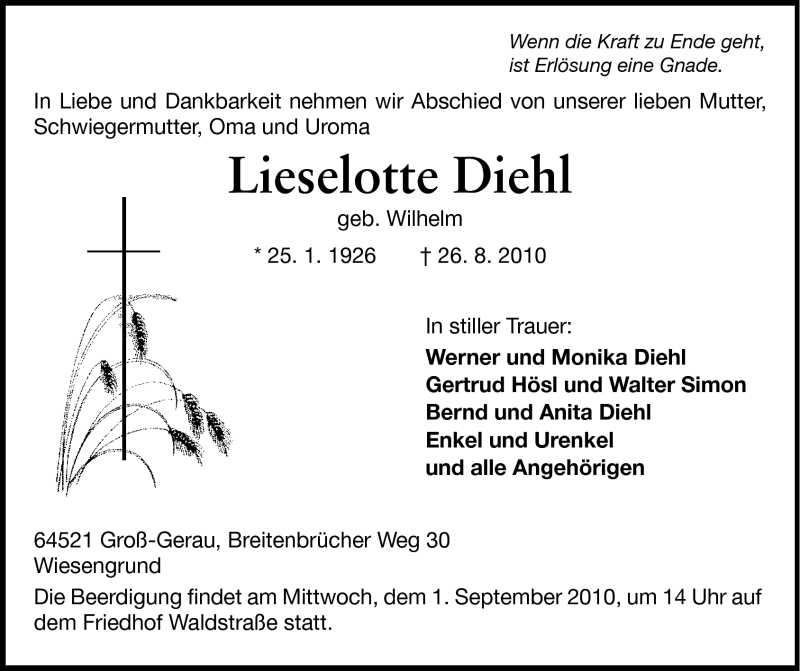 Wenn die Kraft zu Ende geht,
ist Erlösung eine Gnade.

In Liebe und Dankbarkeit nehmen wir Abschied von unserer lieben Mutter, Schwiegermutter, Oma und Uroma

Lieselotte Diehl

geb. Wilhelm

* 25. 1. 1926 † 26. 8. 2010

In stiller Trauer:
Werner und Monika Diehl
Gertrud Hösl und Walter Simon
Bernd und Anita Diehl
Enkel und Urenkel
und alle Angehörigen

64521 Groß-Gerau, Breitenbrücher Weg 30
Wiesengrund

Die Beerdigung findet am Mittwoch, dem 1. September 2010, um 14 Uhr auf dem Friedhof Waldstraße statt.